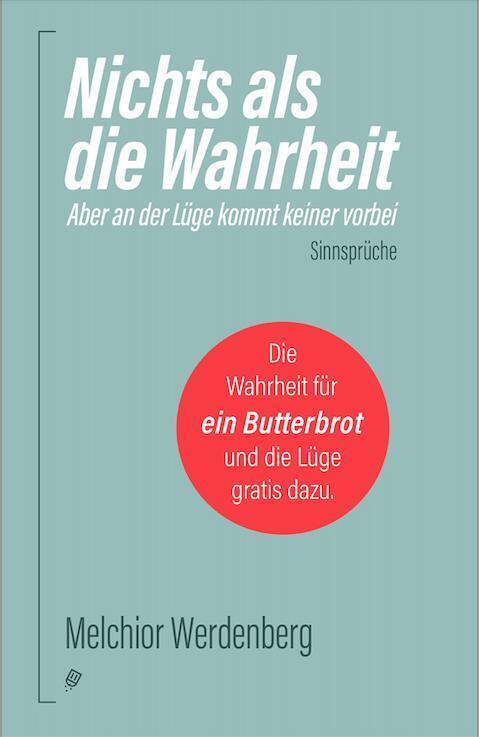 Nichts als die Wahrheit

Aber an der Lüge kommt keiner vorbei

Sinnsprüche

Die Wahrheit für ein Butterbrot und die Lüge gratis dazu.

Melchior Werdenberg